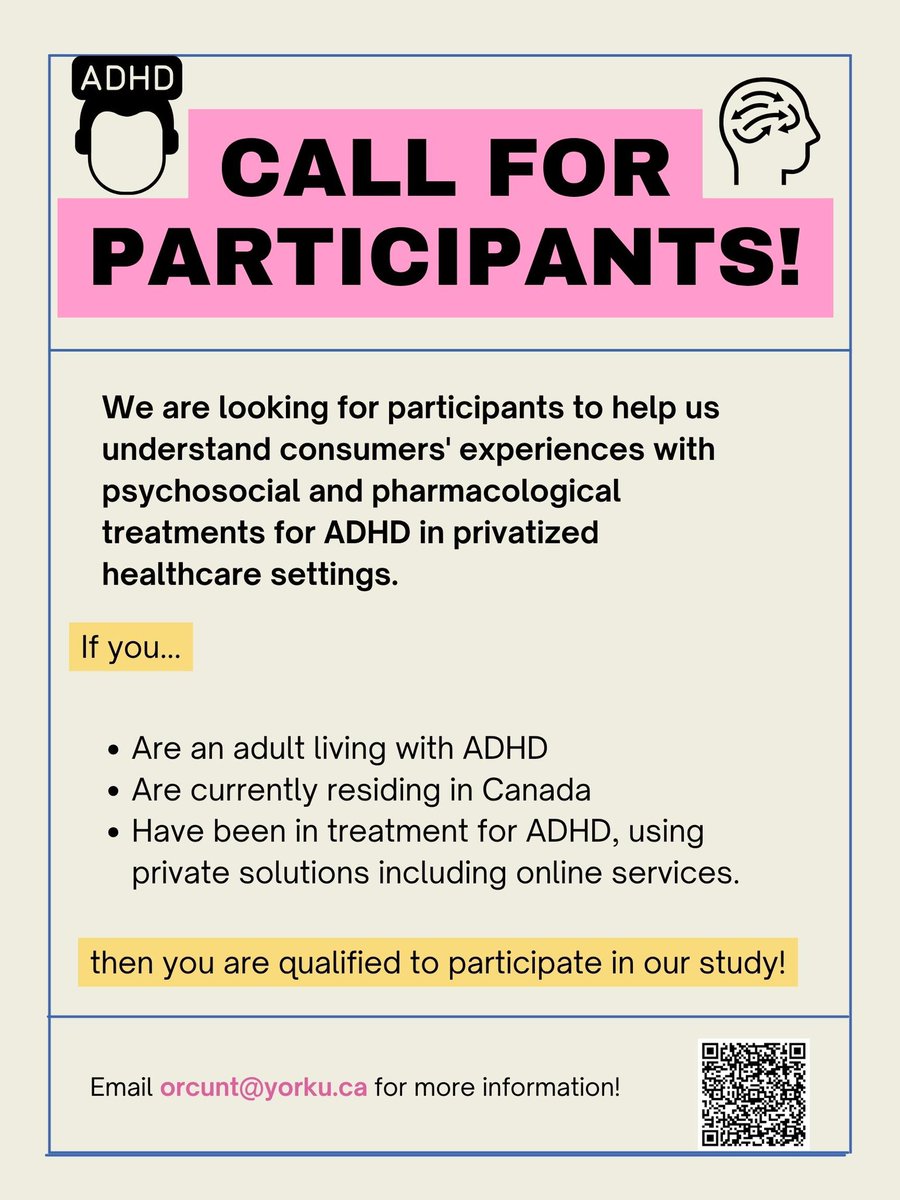 ADHD

CALL FOR PARTICIPANTS!

We are looking for participants to help us understand consumers' experiences with psychosocial and pharmacological treatments for ADHD in privatized healthcare settings.

If you...

• Are an adult living with ADHD
• Are currently residing in Canada
• Have been in treatment for ADHD, using private solutions including online services.

then you are qualified to participate in our study!

Email orcunt@yorku.ca for more information!